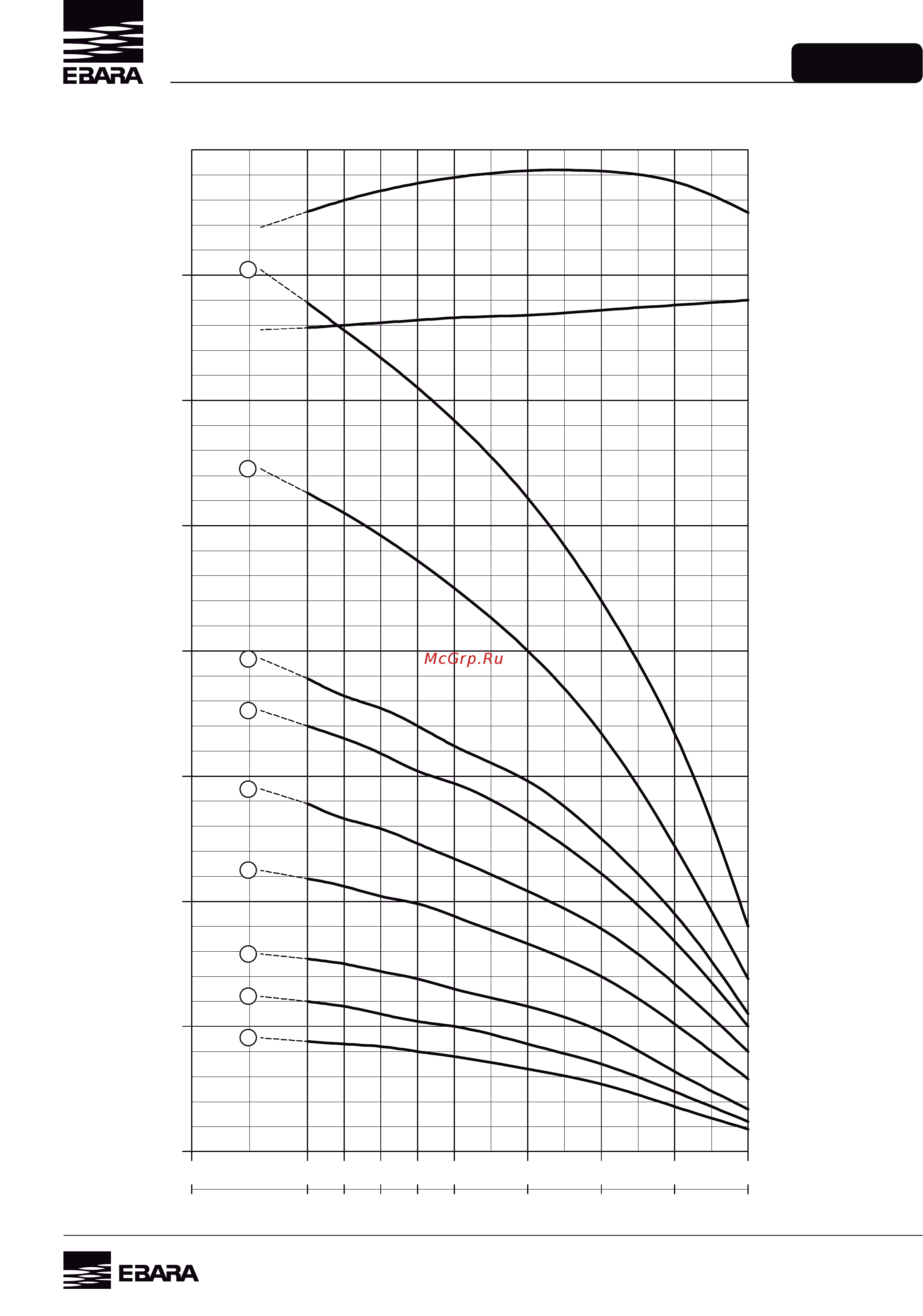 EBARA

McGrp.Ru

EBARA